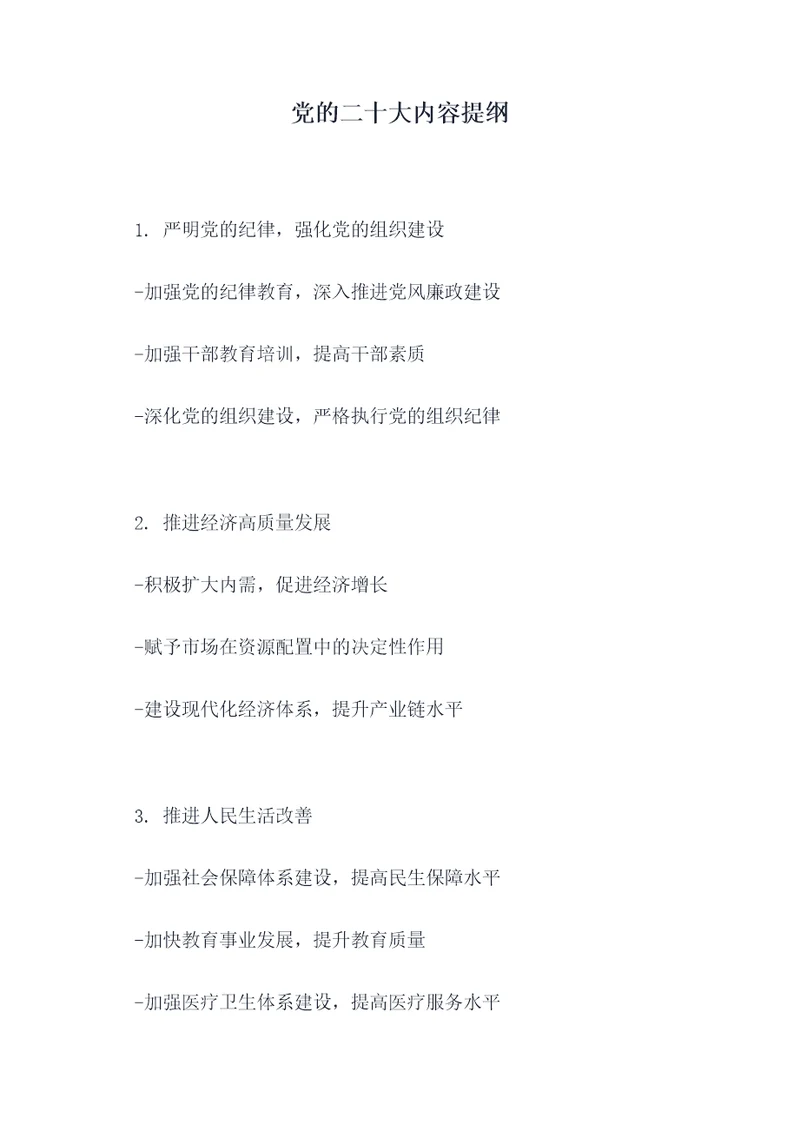 党的二十大内容提纲

1. 严明党的纪律，强化党的组织建设

-加强党的纪律教育，深入推进党风廉政建设

-加强干部教育培训，提高干部素质

-深化党的组织建设，严格执行党的组织纪律

2. 推进经济高质量发展

-积极扩大内需，促进经济增长

-赋予市场在资源配置中的决定性作用

-建设现代化经济体系，提升产业链水平

3. 推进人民生活改善

-加强社会保障体系建设，提高民生保障水平

-加快教育事业发展，提升教育质量

-加强医疗卫生体系建设，提高医疗服务水平